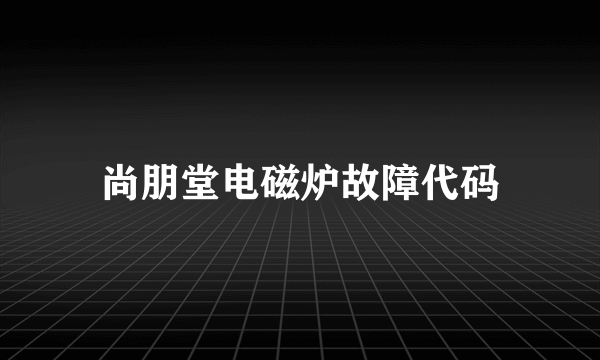 尚朋堂电磁炉故障代码